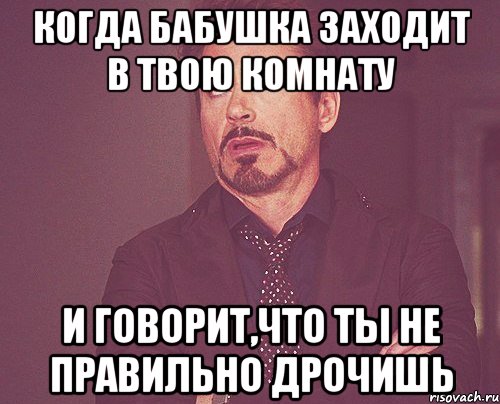 КОГДА БАБУШКА ЗАХОДИТ В ТВОЮ КОМНАТУ

И ГОВОРИТ,ЧТО ТЫ НЕ ПРАВИЛЬНО ДРОЧИШЬ

risovach.ru